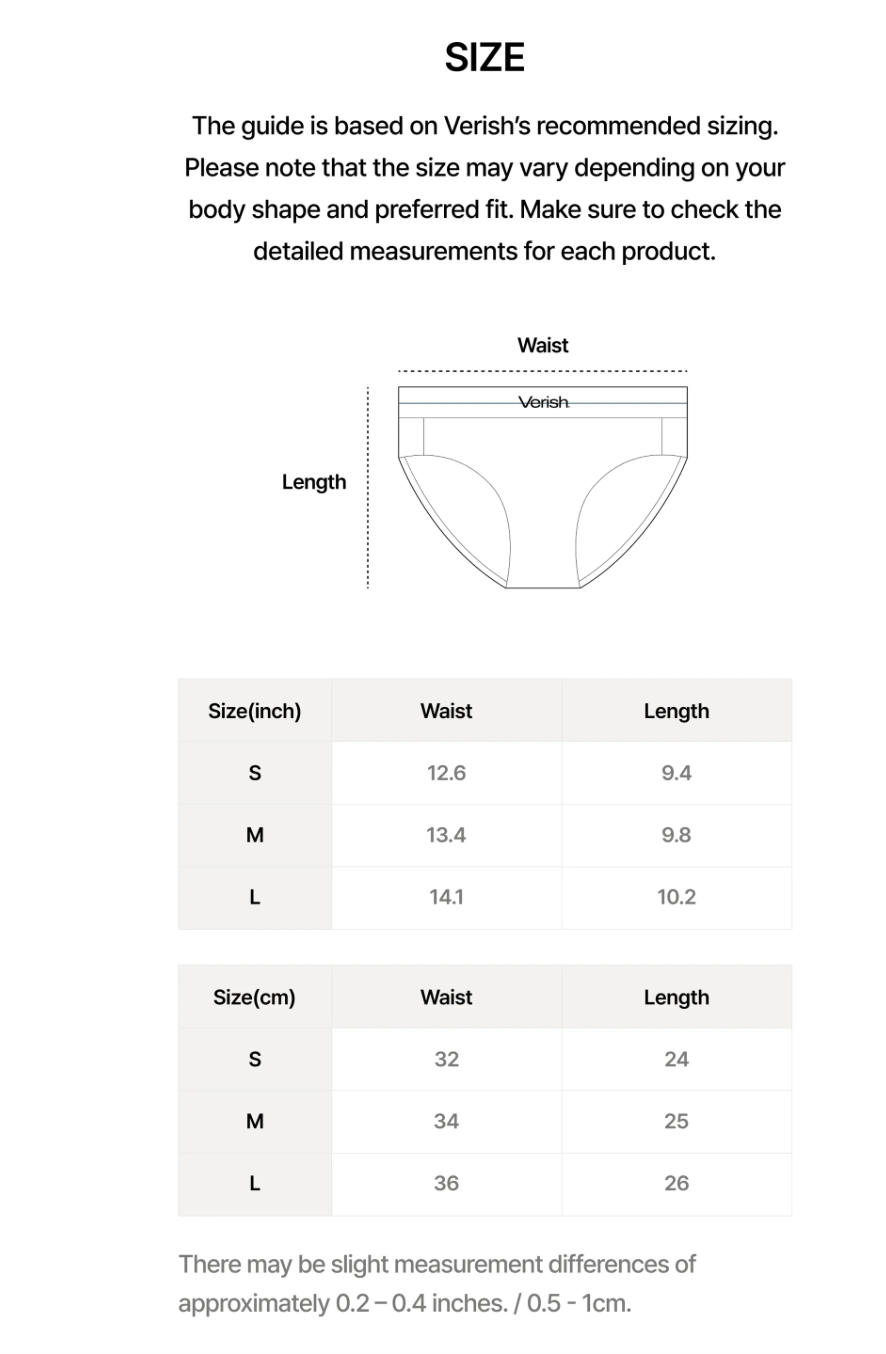 SIZE

The guide is based on Verish's recommended sizing. Please note that the size may vary depending on your body shape and preferred fit. Make sure to check the detailed measurements for each product.

Waist

Verish

Length

| Size(inch) | Waist | Length |
|---|---|---|
| S | 12.6 | 9.4 |
| M | 13.4 | 9.8 |
| L | 14.1 | 10.2 |

| Size(cm) | Waist | Length |
|---|---|---|
| S | 32 | 24 |
| M | 34 | 25 |
| L | 36 | 26 |

There may be slight measurement differences of approximately 0.2 – 0.4 inches. / 0.5 - 1cm.